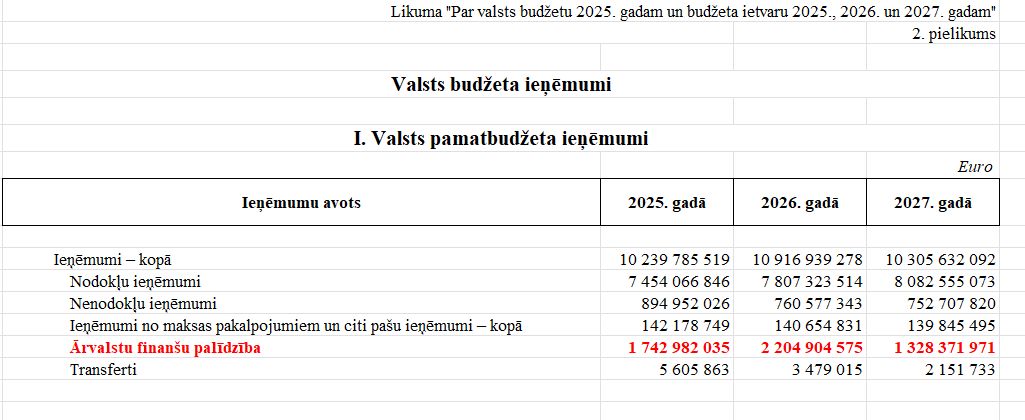 Likuma "Par valsts budžetu 2025. gadam un budžeta ietvaru 2025., 2026. un 2027. gadam"
2. pielikums

Valsts budžeta ieņēmumi

I. Valsts pamatbudžeta ieņēmumi

Euro

| Ieņēmumu avots | 2025. gadā | 2026. gadā | 2027. gadā |
|---|---|---|---|
| Ieņēmumi – kopā | 10 239 785 519 | 10 916 939 278 | 10 305 632 092 |
| Nodokļu ieņēmumi | 7 454 066 846 | 7 807 323 514 | 8 082 555 073 |
| Nenodokļu ieņēmumi | 894 952 026 | 760 577 343 | 752 707 820 |
| Ieņēmumi no maksas pakalpojumiem un citi pašu ieņēmumi – kopā | 142 178 749 | 140 654 831 | 139 845 495 |
| Ārvalstu finanšu palīdzība | 1 742 982 035 | 2 204 904 575 | 1 328 371 971 |
| Transferti | 5 605 863 | 3 479 015 | 2 151 733 |